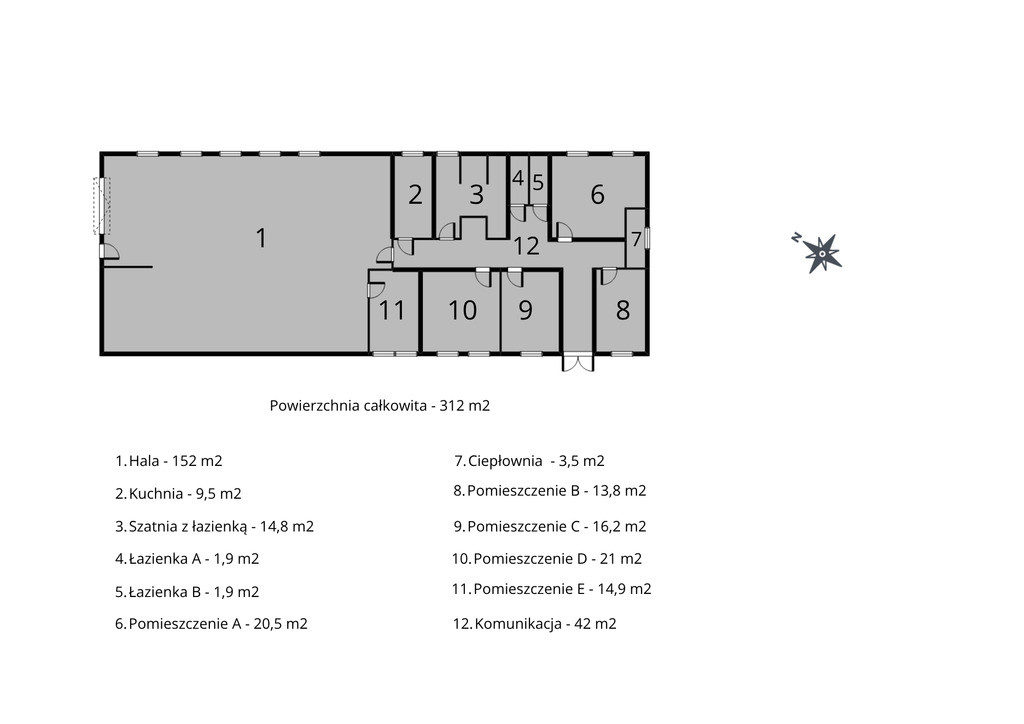 1
2
3
4
5
6
7
12
11
10
9
8

N

Powierzchnia całkowita - 312 m2

1. Hala - 152 m2
2. Kuchnia - 9,5 m2
3. Szatnia z łazienką - 14,8 m2
4. Łazienka A - 1,9 m2
5. Łazienka B - 1,9 m2
6. Pomieszczenie A - 20,5 m2

7. Ciepłownia - 3,5 m2
8. Pomieszczenie B - 13,8 m2
9. Pomieszczenie C - 16,2 m2
10. Pomieszczenie D - 21 m2
11. Pomieszczenie E - 14,9 m2
12. Komunikacja - 42 m2